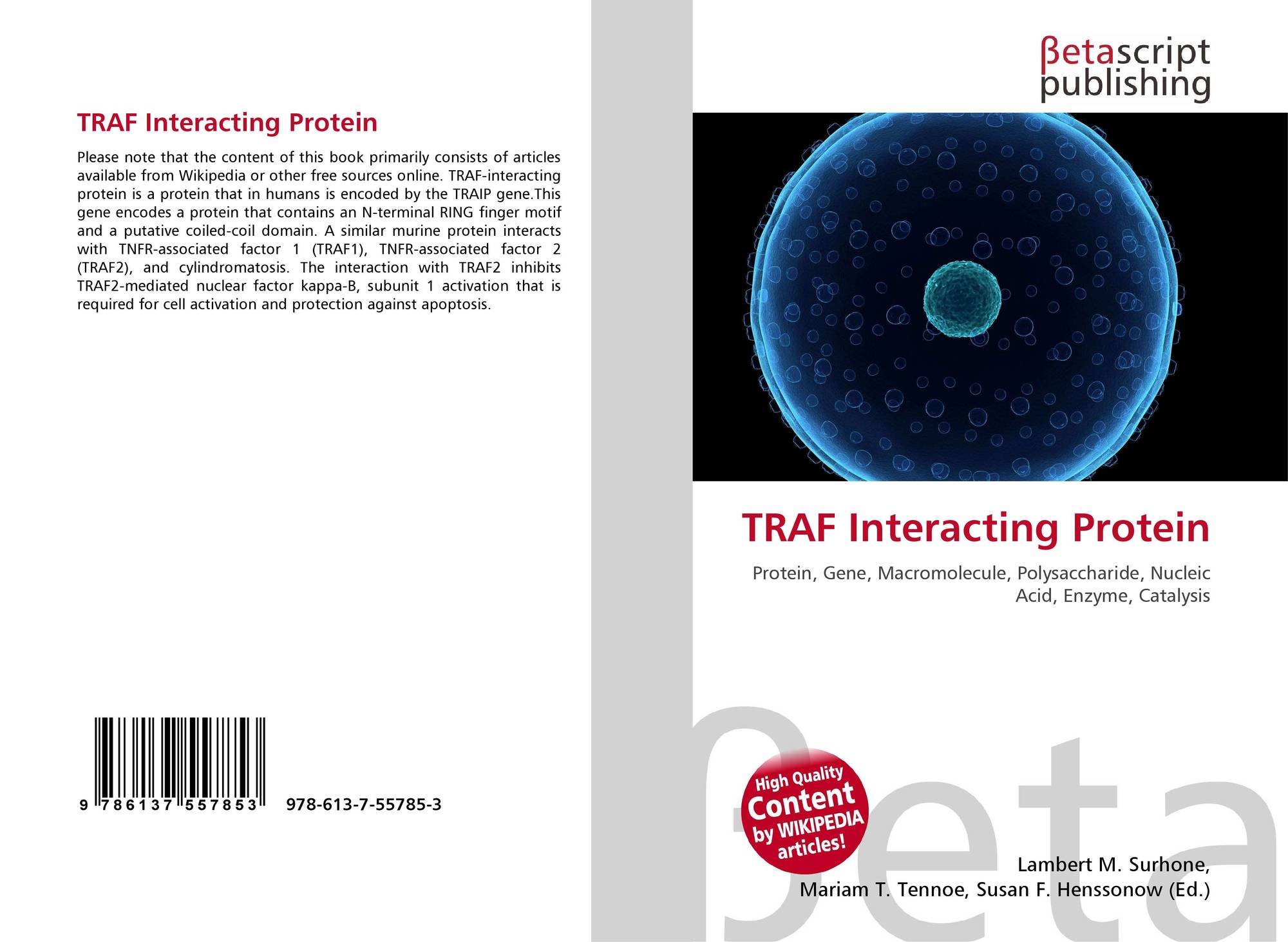 TRAF Interacting Protein

Please note that the content of this book primarily consists of articles available from Wikipedia or other free sources online. TRAF-interacting protein is a protein that in humans is encoded by the TRAIP gene.This gene encodes a protein that contains an N-terminal RING finger motif and a putative coiled-coil domain. A similar murine protein interacts with TNFR-associated factor 1 (TRAF1), TNFR-associated factor 2 (TRAF2), and cylindromatosis. The interaction with TRAF2 inhibits TRAF2-mediated nuclear factor kappa-B, subunit 1 activation that is required for cell activation and protection against apoptosis.

9 786137 557853 978-613-7-55785-3

βetascript
publishing

TRAF Interacting Protein

Protein, Gene, Macromolecule, Polysaccharide, Nucleic Acid, Enzyme, Catalysis

High Quality
Content
by WIKIPEDIA
articles!

Lambert M. Surhone,
Mariam T. Tennoe, Susan F. Henssonow (Ed.)

βeta